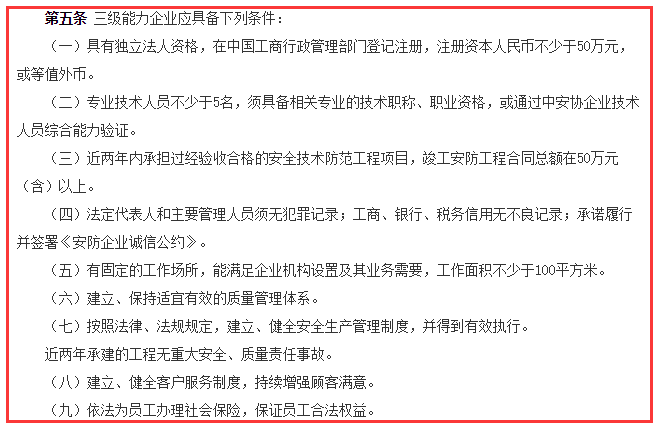 第五条 三级能力企业应具备下列条件：

（一）具有独立法人资格，在中国工商行政管理部门登记注册，注册资本人民币不少于50万元，或等值外币。

（二）专业技术人员不少于5名，须具备相关专业的技术职称、职业资格，或通过中安协企业技术人员综合能力验证。

（三）近两年内承担过经验收合格的安全技术防范工程项目，竣工安防工程合同总额在50万元（含）以上。

（四）法定代表人和主要管理人员须无犯罪记录；工商、银行、税务信用无不良记录；承诺履行并签署《安防企业诚信公约》。

（五）有固定的工作场所，能满足企业机构设置及其业务需要，工作面积不少于100平方米。

（六）建立、保持适宜有效的质量管理体系。

（七）按照法律、法规规定，建立、健全安全生产管理制度，并得到有效执行。

近两年承建的工程无重大安全、质量责任事故。

（八）建立、健全客户服务制度，持续增强顾客满意。

（九）依法为员工办理社会保险，保证员工合法权益。